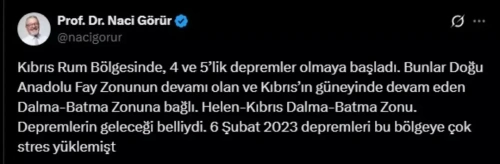 Prof. Dr. Naci Görür
@nacigorur

Kıbrıs Rum Bölgesinde, 4 ve 5'lik depremler olmaya başladı. Bunlar Doğu Anadolu Fay Zonunun devamı olan ve Kıbrıs'ın güneyinde devam eden Dalma-Batma Zonuna bağlı. Helen-Kıbrıs Dalma-Batma Zonu. Depremlerin geleceği belliydi. 6 Şubat 2023 depremleri bu bölgeye çok stres yüklemişt